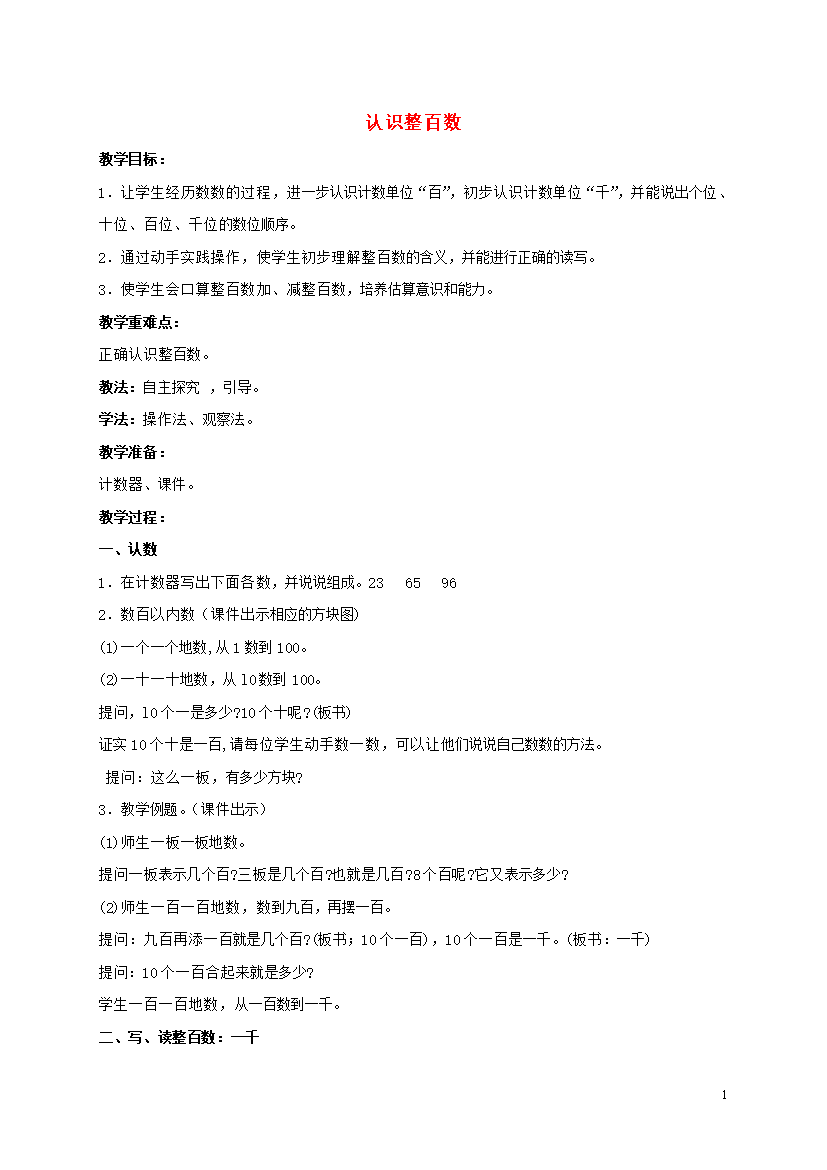 认识整百数

教学目标：

1．让学生经历数数的过程，进一步认识计数单位“百”，初步认识计数单位“千”，并能说出个位、十位、百位、千位的数位顺序。

2．通过动手实践操作，使学生初步理解整百数的含义，并能进行正确的读写。

3．使学生会口算整百数加、减整百数，培养估算意识和能力。

教学重难点：

正确认识整百数。

教法：自主探究 ，引导。

学法：操作法、观察法。

教学准备：

计数器、课件。

教学过程：

一、认数

1．在计数器写出下面各数，并说说组成。23 65 96

2．数百以内数（课件出示相应的方块图)

(1)一个一个地数,从1数到100。

(2)一十一十地数，从10数到100。

提问，10个一是多少?10个十呢？(板书)

证实10个十是一百,请每位学生动手数一数，可以让他们说说自己数数的方法。

提问：这么一板，有多少方块?

3．教学例题。(课件出示)

(1)师生一板一板地数。

提问一板表示几个百?三板是几个百?也就是几百?8个百呢?它又表示多少?

(2)师生一百一百地数，数到九百，再摆一百。

提问:九百再添一百就是几个百?(板书;10个一百)，10个一百是一千。(板书：一千)

提问:10个一百合起来就是多少?

学生一百一百地数，从一百数到一千。

二、写、读整百数：一千

1